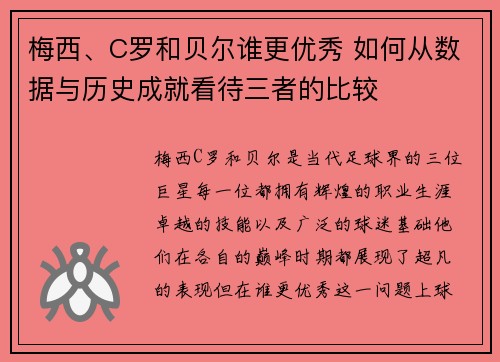 梅西、C罗和贝尔谁更优秀 如何从数据与历史成就看待三者的比较

梅西C罗和贝尔是当代足球界的三位巨星每一位都拥有辉煌的职业生涯卓越的技能以及广泛的球迷基础他们在各自的巅峰时期都展现了超凡的表现但在谁更优秀这一问题上球